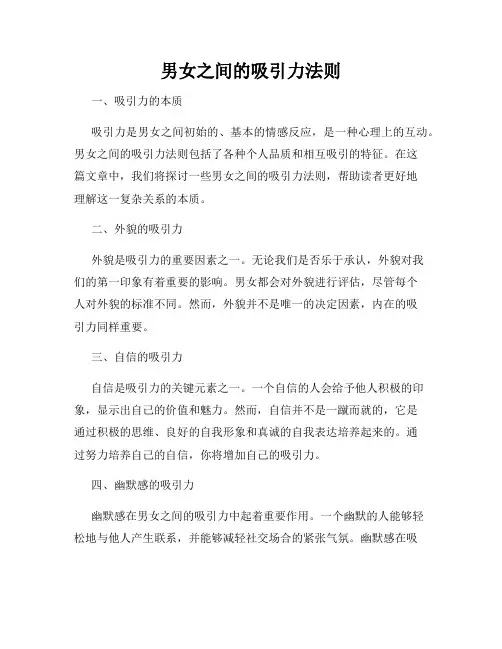 男女之间的吸引力法则

一、吸引力的本质

吸引力是男女之间初始的、基本的情感反应，是一种心理上的互动。男女之间的吸引力法则包括了各种个人品质和相互吸引的特征。在这篇文章中，我们将探讨一些男女之间的吸引力法则，帮助读者更好地理解这一复杂关系的本质。

二、外貌的吸引力

外貌是吸引力的重要因素之一。无论我们是否乐于承认，外貌对我们的第一印象有着重要的影响。男女都会对外貌进行评估，尽管每个人对外貌的标准不同。然而，外貌并不是唯一的决定因素，内在的吸引力同样重要。

三、自信的吸引力

自信是吸引力的关键元素之一。一个自信的人会给予他人积极的印象，显示出自己的价值和魅力。然而，自信并不是一蹴而就的，它是通过积极的思维、良好的自我形象和真诚的自我表达培养起来的。通过努力培养自己的自信，你将增加自己的吸引力。

四、幽默感的吸引力

幽默感在男女之间的吸引力中起着重要作用。一个幽默的人能够轻松地与他人产生联系，并能够减轻社交场合的紧张气氛。幽默感在吸